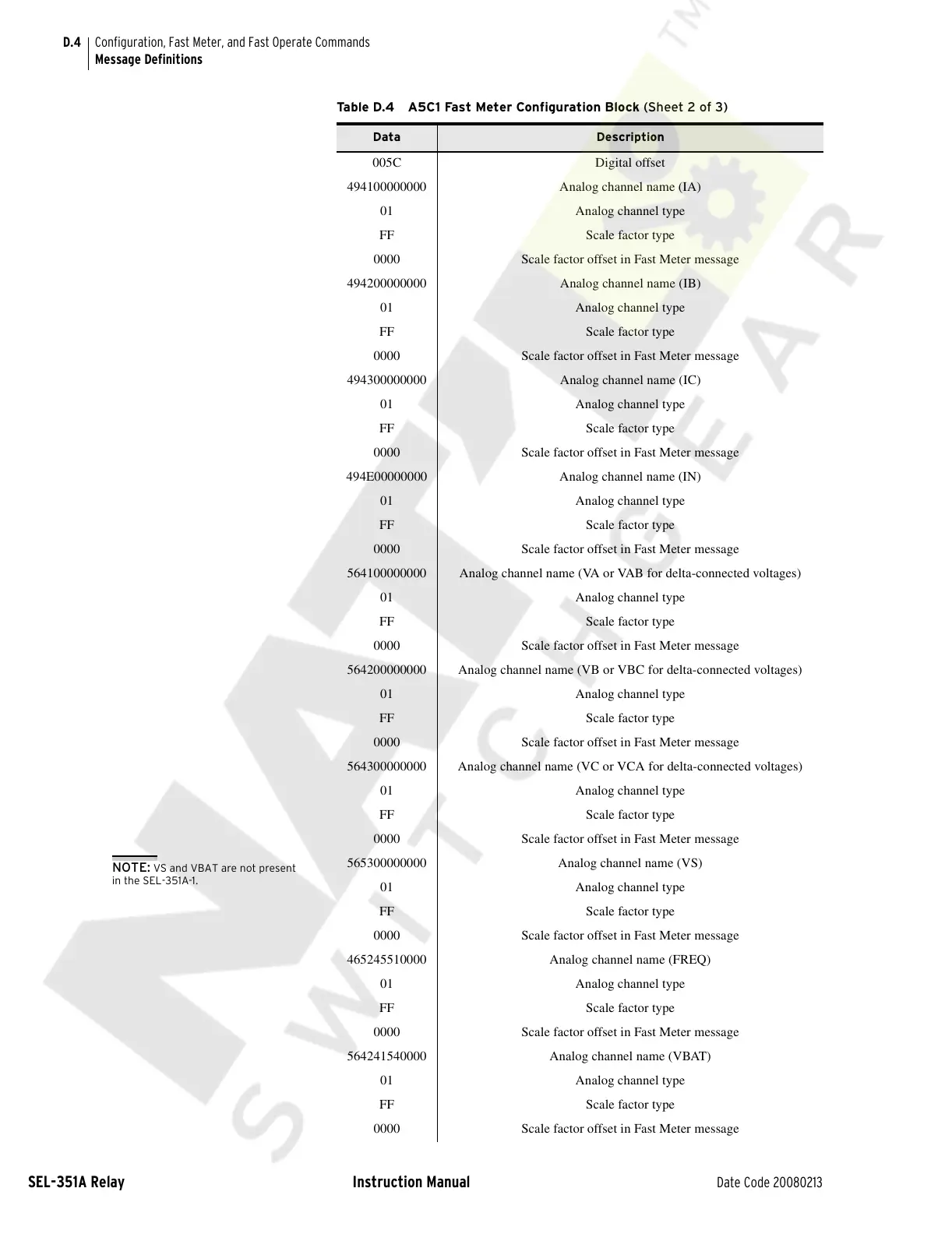 D.4 Configuration, Fast Meter, and Fast Operate Commands
Message Definitions

Table D.4 A5C1 Fast Meter Configuration Block (Sheet 2 of 3)

| Data | Description |
|---|---|
| 005C | Digital offset |
| 494100000000 | Analog channel name (IA) |
| 01 | Analog channel type |
| FF | Scale factor type |
| 0000 | Scale factor offset in Fast Meter message |
| 494200000000 | Analog channel name (IB) |
| 01 | Analog channel type |
| FF | Scale factor type |
| 0000 | Scale factor offset in Fast Meter message |
| 494300000000 | Analog channel name (IC) |
| 01 | Analog channel type |
| FF | Scale factor type |
| 0000 | Scale factor offset in Fast Meter message |
| 494E00000000 | Analog channel name (IN) |
| 01 | Analog channel type |
| FF | Scale factor type |
| 0000 | Scale factor offset in Fast Meter message |
| 564100000000 | Analog channel name (VA or VAB for delta-connected voltages) |
| 01 | Analog channel type |
| FF | Scale factor type |
| 0000 | Scale factor offset in Fast Meter message |
| 564200000000 | Analog channel name (VB or VBC for delta-connected voltages) |
| 01 | Analog channel type |
| FF | Scale factor type |
| 0000 | Scale factor offset in Fast Meter message |
| 564300000000 | Analog channel name (VC or VCA for delta-connected voltages) |
| 01 | Analog channel type |
| FF | Scale factor type |
| 0000 | Scale factor offset in Fast Meter message |
| 565300000000 | Analog channel name (VS) |
| 01 | Analog channel type |
| FF | Scale factor type |
| 0000 | Scale factor offset in Fast Meter message |
| 465245510000 | Analog channel name (FREQ) |
| 01 | Analog channel type |
| FF | Scale factor type |
| 0000 | Scale factor offset in Fast Meter message |
| 564241540000 | Analog channel name (VBAT) |
| 01 | Analog channel type |
| FF | Scale factor type |
| 0000 | Scale factor offset in Fast Meter message |

NOTE: VS and VBAT are not present in the SEL-351A-1.

SEL-351A Relay Instruction Manual Date Code 20080213